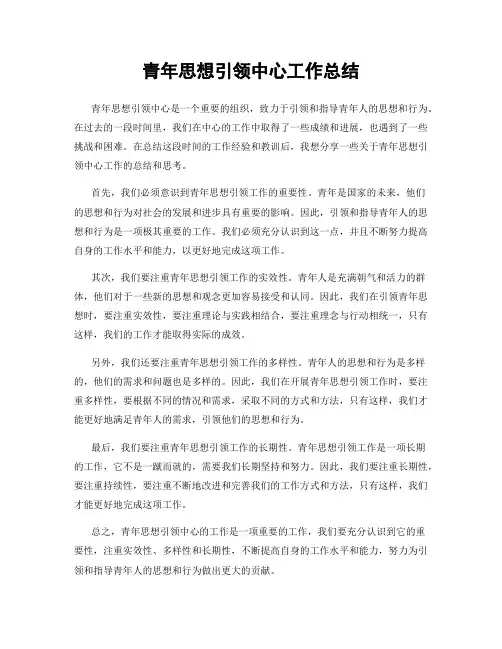 青年思想引领中心工作总结

青年思想引领中心是一个重要的组织，致力于引领和指导青年人的思想和行为。在过去的一段时间里，我们在中心的工作中取得了一些成绩和进展，也遇到了一些挑战和困难。在总结这段时间的工作经验和教训后，我想分享一些关于青年思想引领中心工作的总结和思考。

首先，我们必须意识到青年思想引领工作的重要性。青年是国家的未来，他们的思想和行为对社会的发展和进步具有重要的影响。因此，引领和指导青年人的思想和行为是一项极其重要的工作。我们必须充分认识到这一点，并且不断努力提高自身的工作水平和能力，以更好地完成这项工作。

其次，我们要注重青年思想引领工作的实效性。青年人是充满朝气和活力的群体，他们对于一些新的思想和观念更加容易接受和认同。因此，我们在引领青年思想时，要注重实效性，要注重理论与实践相结合，要注重理念与行动相统一，只有这样，我们的工作才能取得实际的成效。

另外，我们还要注重青年思想引领工作的多样性。青年人的思想和行为是多样的，他们的需求和问题也是多样的。因此，我们在开展青年思想引领工作时，要注重多样性，要根据不同的情况和需求，采取不同的方式和方法，只有这样，我们才能更好地满足青年人的需求，引领他们的思想和行为。

最后，我们要注重青年思想引领工作的长期性。青年思想引领工作是一项长期的工作，它不是一蹴而就的，需要我们长期坚持和努力。因此，我们要注重长期性，要注重持续性，要注重不断地改进和完善我们的工作方式和方法，只有这样，我们才能更好地完成这项工作。

总之，青年思想引领中心的工作是一项重要的工作，我们要充分认识到它的重要性，注重实效性、多样性和长期性，不断提高自身的工作水平和能力，努力为引领和指导青年人的思想和行为做出更大的贡献。